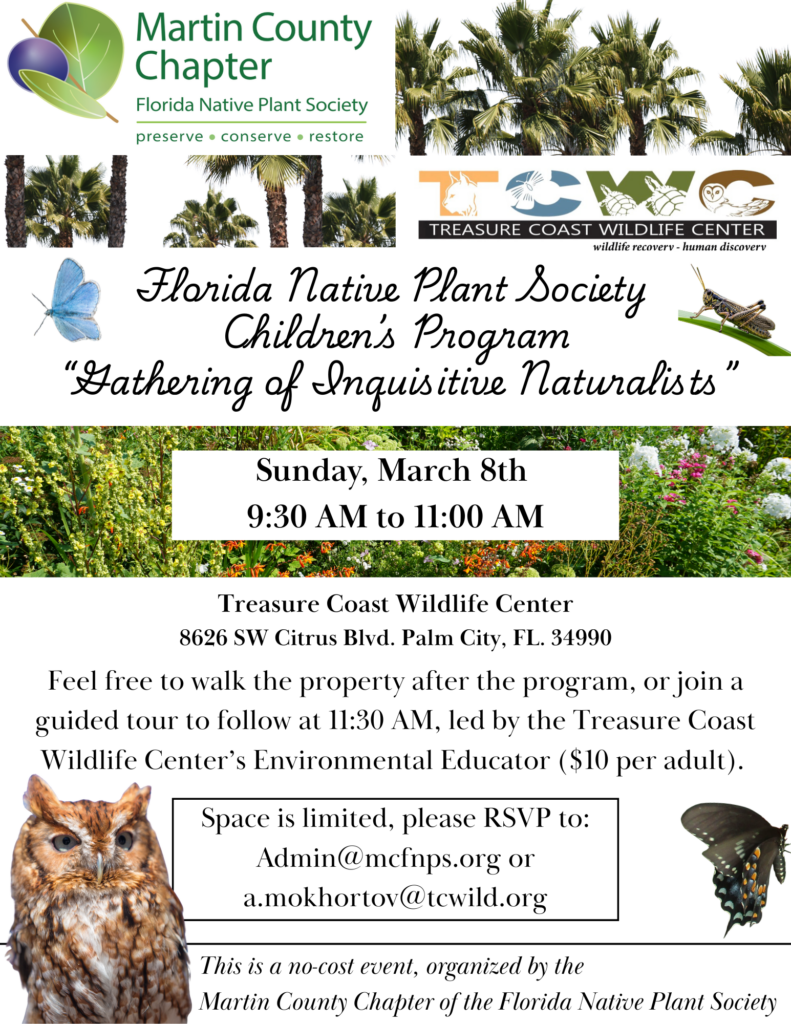 Martin County Chapter
Florida Native Plant Society
preserve • conserve • restore

TCWC
TREASURE COAST WILDLIFE CENTER
wildlife recovery - human discovery

Florida Native Plant Society
Children's Program
"Gathering of Inquisitive Naturalists"

Sunday, March 8th
9:30 AM to 11:00 AM

Treasure Coast Wildlife Center
8626 SW Citrus Blvd. Palm City, FL. 34990

Feel free to walk the property after the program, or join a guided tour to follow at 11:30 AM, led by the Treasure Coast Wildlife Center's Environmental Educator ($10 per adult).

Space is limited, please RSVP to:
Admin@mcfnps.org or
a.mokhortov@tcwild.org

This is a no-cost event, organized by the
Martin County Chapter of the Florida Native Plant Society